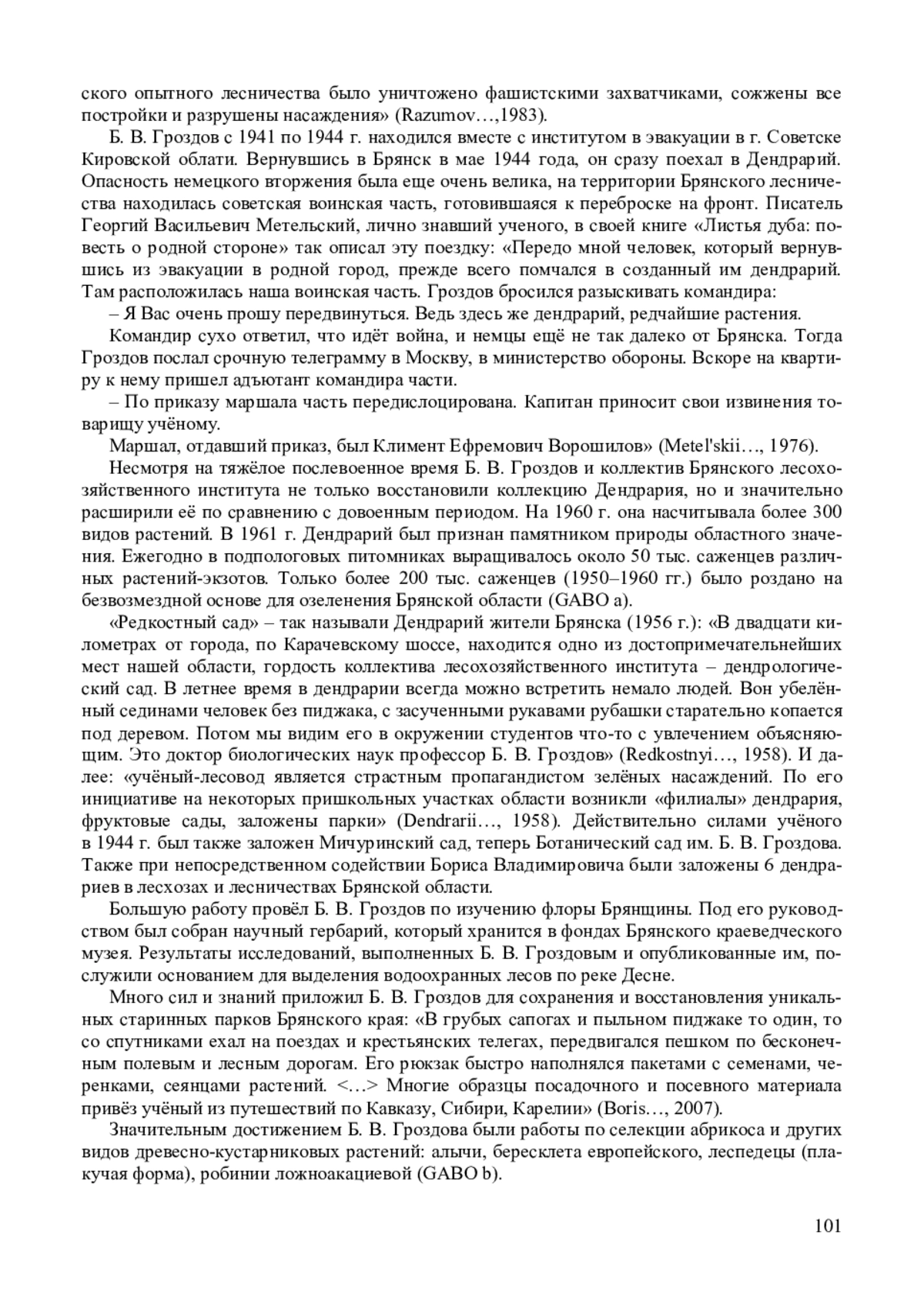 ского опытного лесничества было уничтожено фашистскими захватчиками, сожжены все постройки и разрушены насаждения» (Razumov…,1983).

Б. В. Гроздов с 1941 по 1944 г. находился вместе с институтом в эвакуации в г. Советске Кировской облати. Вернувшись в Брянск в мае 1944 года, он сразу поехал в Дендрарий. Опасность немецкого вторжения была еще очень велика, на территории Брянского лесничества находилась советская воинская часть, готовившаяся к переброске на фронт. Писатель Георгий Васильевич Метельский, лично знавший ученого, в своей книге «Листья дуба: повесть о родной стороне» так описал эту поездку: «Передо мной человек, который вернувшись из эвакуации в родной город, прежде всего помчался в созданный им дендрарий. Там расположилась наша воинская часть. Гроздов бросился разыскивать командира:

– Я Вас очень прошу передвинуться. Ведь здесь же дендрарий, редчайшие растения.

Командир сухо ответил, что идёт война, и немцы ещё не так далеко от Брянска. Тогда Гроздов послал срочную телеграмму в Москву, в министерство обороны. Вскоре на квартиру к нему пришел адъютант командира части.

– По приказу маршала часть передислоцирована. Капитан приносит свои извинения товарищу учёному.

Маршал, отдавший приказ, был Климент Ефремович Ворошилов» (Metel'skii…, 1976).

Несмотря на тяжёлое послевоенное время Б. В. Гроздов и коллектив Брянского лесохозяйственного института не только восстановили коллекцию Дендрария, но и значительно расширили её по сравнению с довоенным периодом. На 1960 г. она насчитывала более 300 видов растений. В 1961 г. Дендрарий был признан памятником природы областного значения. Ежегодно в подпологовых питомниках выращивалось около 50 тыс. саженцев различных растений-экзотов. Только более 200 тыс. саженцев (1950–1960 гг.) было роздано на безвозмездной основе для озеленения Брянской области (GABO a).

«Редкостный сад» – так называли Дендрарий жители Брянска (1956 г.): «В двадцати километрах от города, по Карачевскому шоссе, находится одно из достопримечательнейших мест нашей области, гордость коллектива лесохозяйственного института – дендрологический сад. В летнее время в дендрарии всегда можно встретить немало людей. Вон убелённый сединами человек без пиджака, с засученными рукавами рубашки старательно копается под деревом. Потом мы видим его в окружении студентов что-то с увлечением объясняющим. Это доктор биологических наук профессор Б. В. Гроздов» (Redkostnyi…, 1958). И далее: «учёный-лесовод является страстным пропагандистом зелёных насаждений. По его инициативе на некоторых пришкольных участках области возникли «филиалы» дендрария, фруктовые сады, заложены парки» (Dendrarii…, 1958). Действительно силами учёного в 1944 г. был также заложен Мичуринский сад, теперь Ботанический сад им. Б. В. Гроздова. Также при непосредственном содействии Бориса Владимировича были заложены 6 дендрариев в лесхозах и лесничествах Брянской области.

Большую работу провёл Б. В. Гроздов по изучению флоры Брянщины. Под его руководством был собран научный гербарий, который хранится в фондах Брянского краеведческого музея. Результаты исследований, выполненных Б. В. Гроздовым и опубликованные им, послужили основанием для выделения водоохранных лесов по реке Десне.

Много сил и знаний приложил Б. В. Гроздов для сохранения и восстановления уникальных старинных парков Брянского края: «В грубых сапогах и пыльном пиджаке то один, то со спутниками ехал на поездах и крестьянских телегах, передвигался пешком по бесконечным полевым и лесным дорогам. Его рюкзак быстро наполнялся пакетами с семенами, черенками, сеянцами растений. <…> Многие образцы посадочного и посевного материала привёз учёный из путешествий по Кавказу, Сибири, Карелии» (Boris…, 2007).

Значительным достижением Б. В. Гроздова были работы по селекции абрикоса и других видов древесно-кустарниковых растений: алычи, бересклета европейского, леспедецы (плакучая форма), робинии ложноакациевой (GABO b).

101